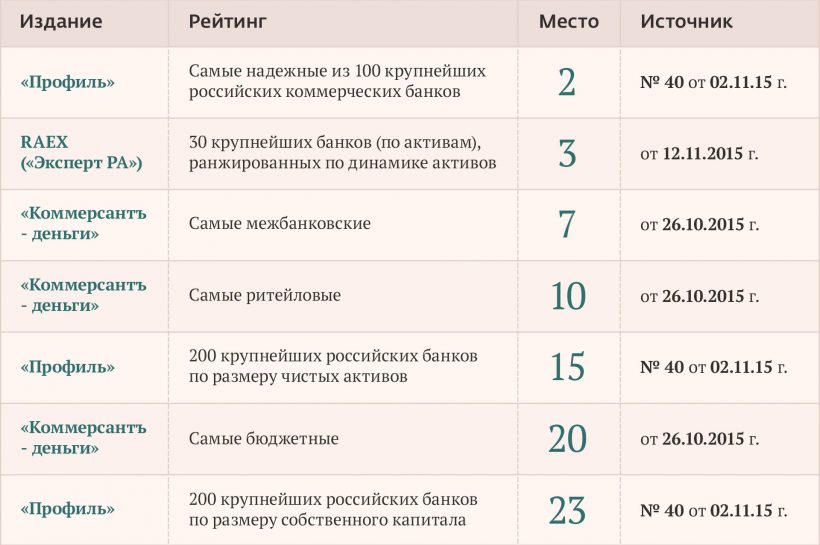 | Издание | Рейтинг | Место | Источник |
|---|---|---|---|
| «Профиль» | Самые надежные из 100 крупнейших российских коммерческих банков | 2 | № 40 от 02.11.15 г. |
| RAEX («Эксперт РА») | 30 крупнейших банков (по активам), ранжированных по динамике активов | 3 | от 12.11.2015 г. |
| «Коммерсантъ - деньги» | Самые межбанковские | 7 | от 26.10.2015 г. |
| «Коммерсантъ - деньги» | Самые ритейловые | 10 | от 26.10.2015 г. |
| «Профиль» | 200 крупнейших российских банков по размеру чистых активов | 15 | № 40 от 02.11.15 г. |
| «Коммерсантъ - деньги» | Самые бюджетные | 20 | от 26.10.2015 г. |
| «Профиль» | 200 крупнейших российских банков по размеру собственного капитала | 23 | № 40 от 02.11.15 г. |